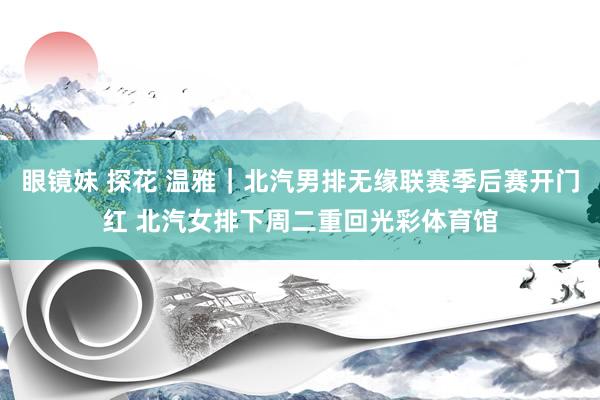 眼镜妹 探花 温雅丨北汽男排无缘联赛季后赛开门红 北汽女排下周二重回光彩体育馆